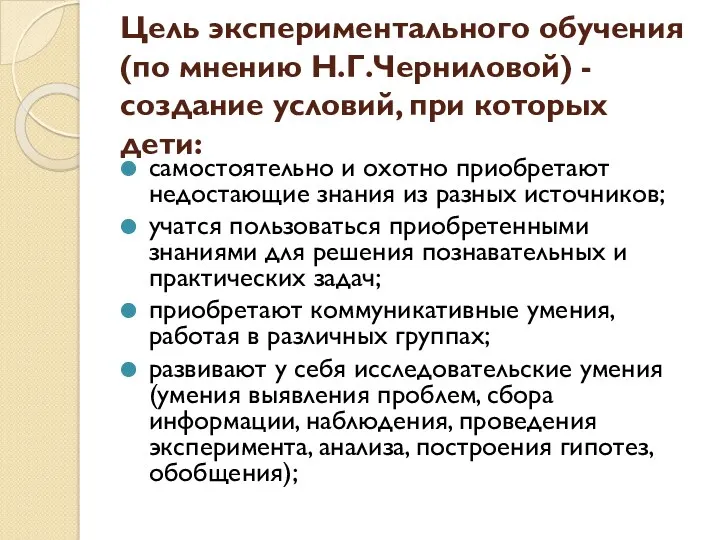 Цель экспериментального обучения (по мнению Н.Г.Черниловой) - создание условий, при которых дети:

самостоятельно и охотно приобретают недостающие знания из разных источников;

учатся пользоваться приобретенными знаниями для решения познавательных и практических задач;

приобретают коммуникативные умения, работая в различных группах;

развивают у себя исследовательские умения (умения выявления проблем, сбора информации, наблюдения, проведения эксперимента, анализа, построения гипотез, обобщения);